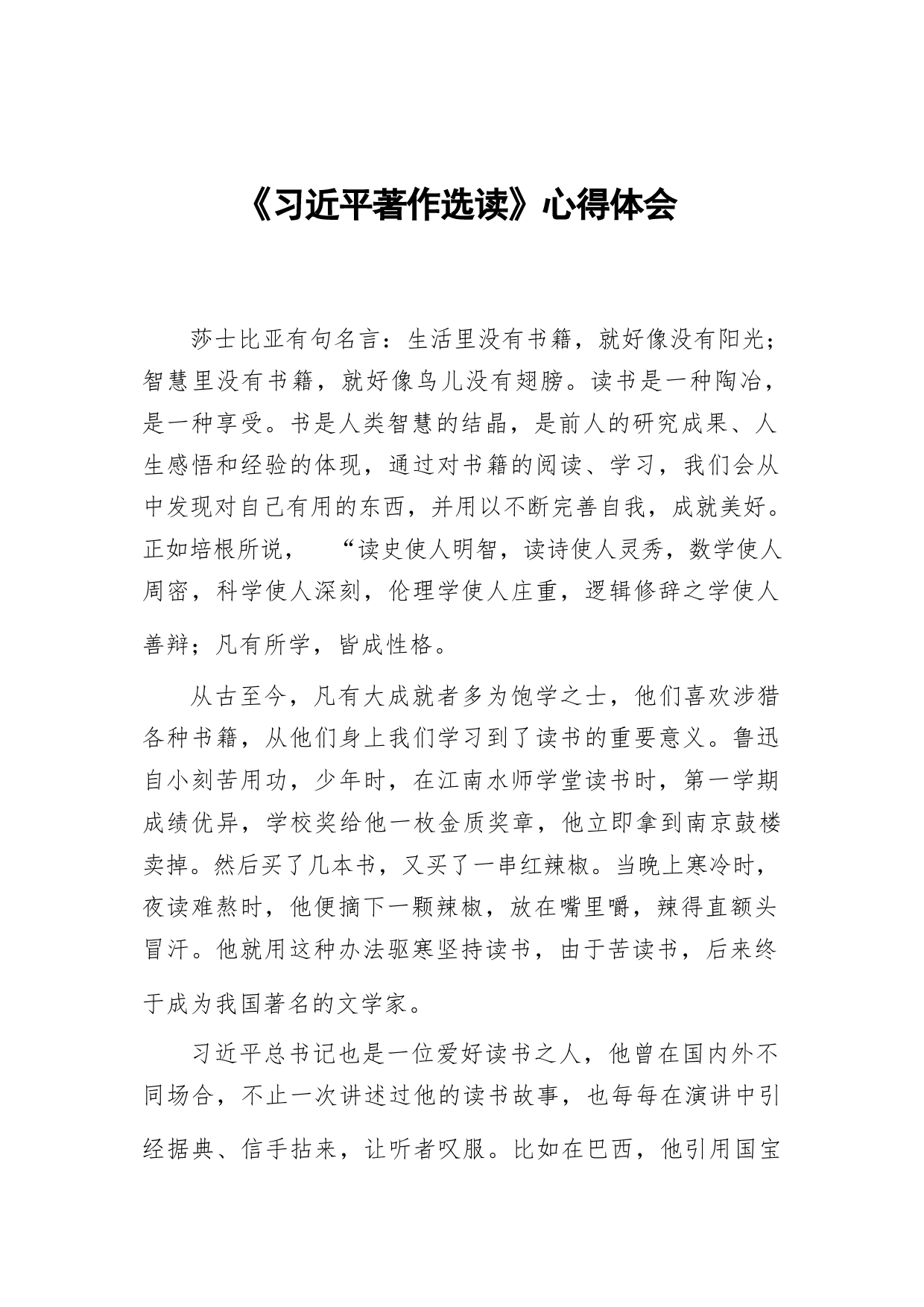 《习近平著作选读》心得体会

莎士比亚有句名言：生活里没有书籍，就好像没有阳光；智慧里没有书籍，就好像鸟儿没有翅膀。读书是一种陶冶，是一种享受。书是人类智慧的结晶，是前人的研究成果、人生感悟和经验的体现，通过对书籍的阅读、学习，我们会从中发现对自己有用的东西，并用以不断完善自我，成就美好。正如培根所说，“读史使人明智，读诗使人灵秀，数学使人周密，科学使人深刻，伦理学使人庄重，逻辑修辞之学使人善辩；凡有所学，皆成性格。

从古至今，凡有大成就者多为饱学之士，他们喜欢涉猎各种书籍，从他们身上我们学习到了读书的重要意义。鲁迅自小刻苦用功，少年时，在江南水师学堂读书时，第一学期成绩优异，学校奖给他一枚金质奖章，他立即拿到南京鼓楼卖掉。然后买了几本书，又买了一串红辣椒。当晚上寒冷时，夜读难熬时，他便摘下一颗辣椒，放在嘴里嚼，辣得直额头冒汗。他就用这种办法驱寒坚持读书，由于苦读书，后来终于成为我国著名的文学家。

习近平总书记也是一位爱好读书之人，他曾在国内外不同场合，不止一次讲述过他的读书故事，也每每在演讲中引经据典、信手拈来，让听者叹服。比如在巴西，他引用国宝